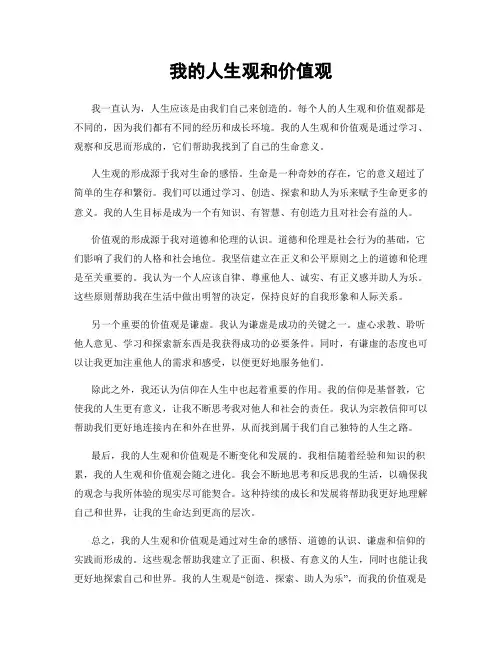 我的人生观和价值观

我一直认为，人生应该是由我们自己来创造的。每个人的人生观和价值观都是不同的，因为我们都有不同的经历和成长环境。我的人生观和价值观是通过学习、观察和反思而形成的，它们帮助我找到了自己的生命意义。

人生观的形成源于我对生命的感悟。生命是一种奇妙的存在，它的意义超过了简单的生存和繁衍。我们可以通过学习、创造、探索和助人为乐来赋予生命更多的意义。我的人生目标是成为一个有知识、有智慧、有创造力且对社会有益的人。

价值观的形成源于我对道德和伦理的认识。道德和伦理是社会行为的基础，它们影响了我们的人格和社会地位。我坚信建立在正义和公平原则之上的道德和伦理是至关重要的。我认为一个人应该自律、尊重他人、诚实、有正义感并助人为乐。这些原则帮助我在生活中做出明智的决定，保持良好的自我形象和人际关系。

另一个重要的价值观是谦虚。我认为谦虚是成功的关键之一。虚心求教、聆听他人意见、学习和探索新东西是我获得成功的必要条件。同时，有谦虚的态度也可以让我更加注重他人的需求和感受，以便更好地服务他们。

除此之外，我还认为信仰在人生中也起着重要的作用。我的信仰是基督教，它使我的人生更有意义，让我不断思考我对他人和社会的责任。我认为宗教信仰可以帮助我们更好地连接内在和外在世界，从而找到属于我们自己独特的人生之路。

最后，我的人生观和价值观是不断变化和发展的。我相信随着经验和知识的积累，我的人生观和价值观会随之进化。我会不断地思考和反思我的生活，以确保我的观念与我所体验的现实尽可能契合。这种持续的成长和发展将帮助我更好地理解自己和世界，让我的生命达到更高的层次。

总之，我的人生观和价值观是通过对生命的感悟、道德的认识、谦虚和信仰的实践而形成的。这些观念帮助我建立了正面、积极、有意义的人生，同时也能让我更好地探索自己和世界。我的人生观是“创造、探索、助人为乐”，而我的价值观是